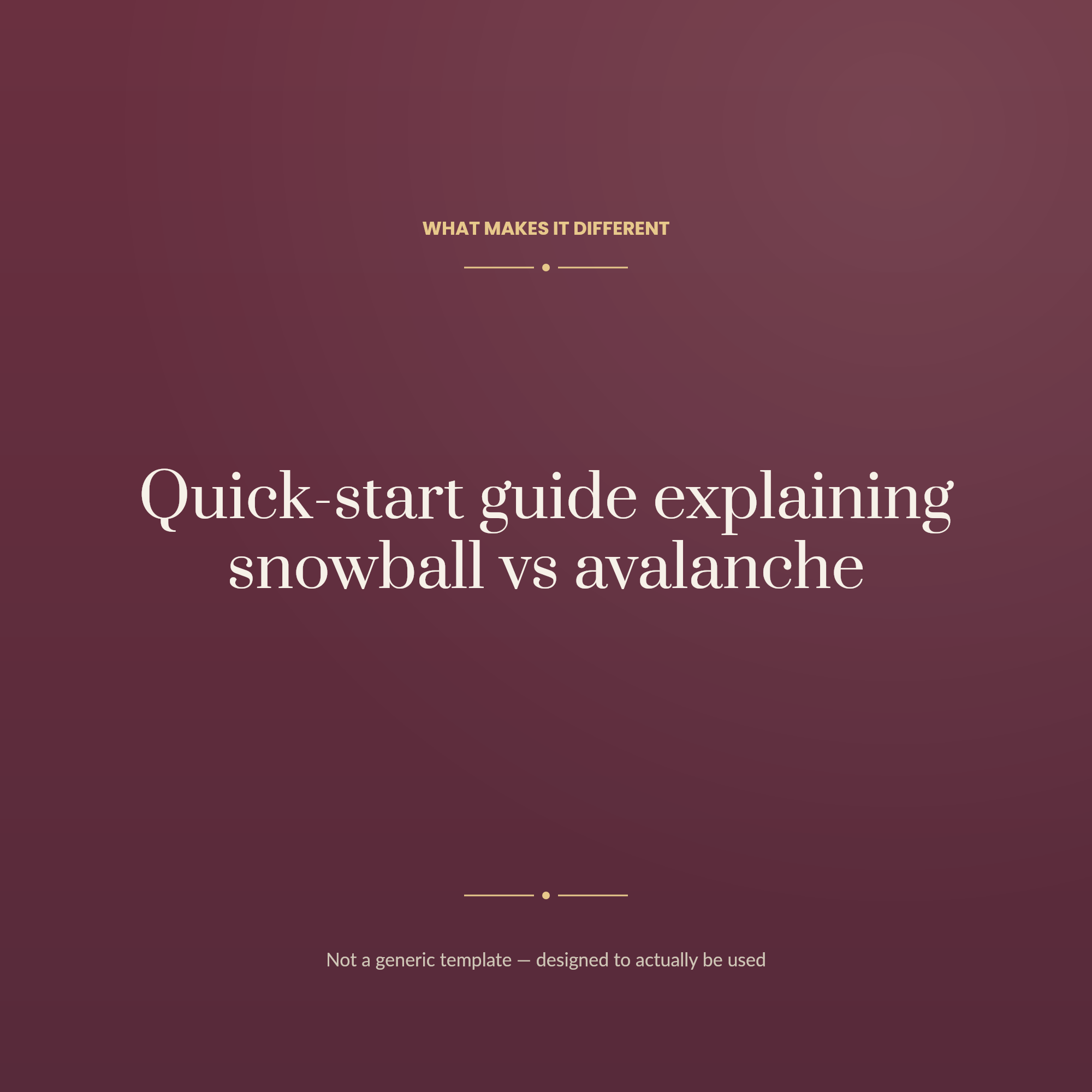 WHAT MAKES IT DIFFERENT

Quick-start guide explaining snowball vs avalanche

Not a generic template — designed to actually be used